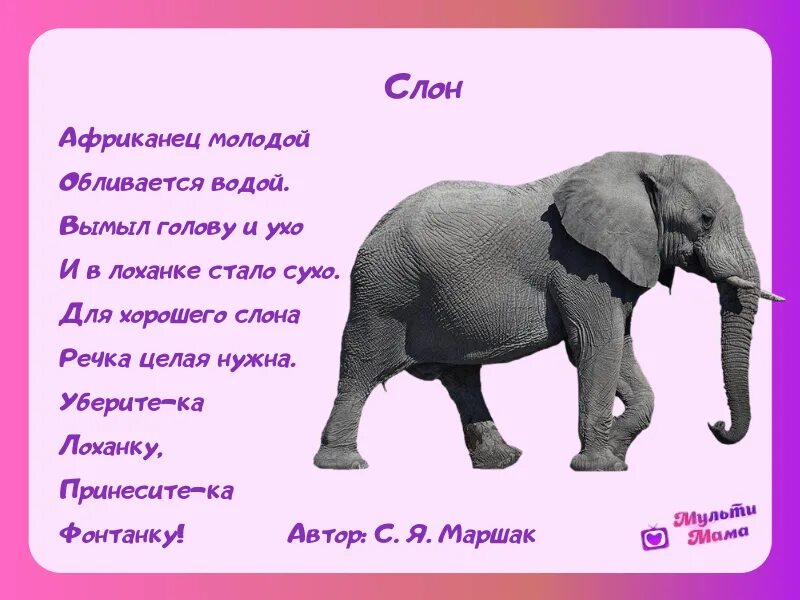 Слон

Африканец молодой
Обливается водой.
Вымыл голову и ухо
И в лоханке стало сухо.
Для хорошего слона
Речка целая нужна.
Уберите-ка
Лоханку,
Принесите-ка
Фонтанку!

Автор: С. Я. Маршак

Мульти Мама